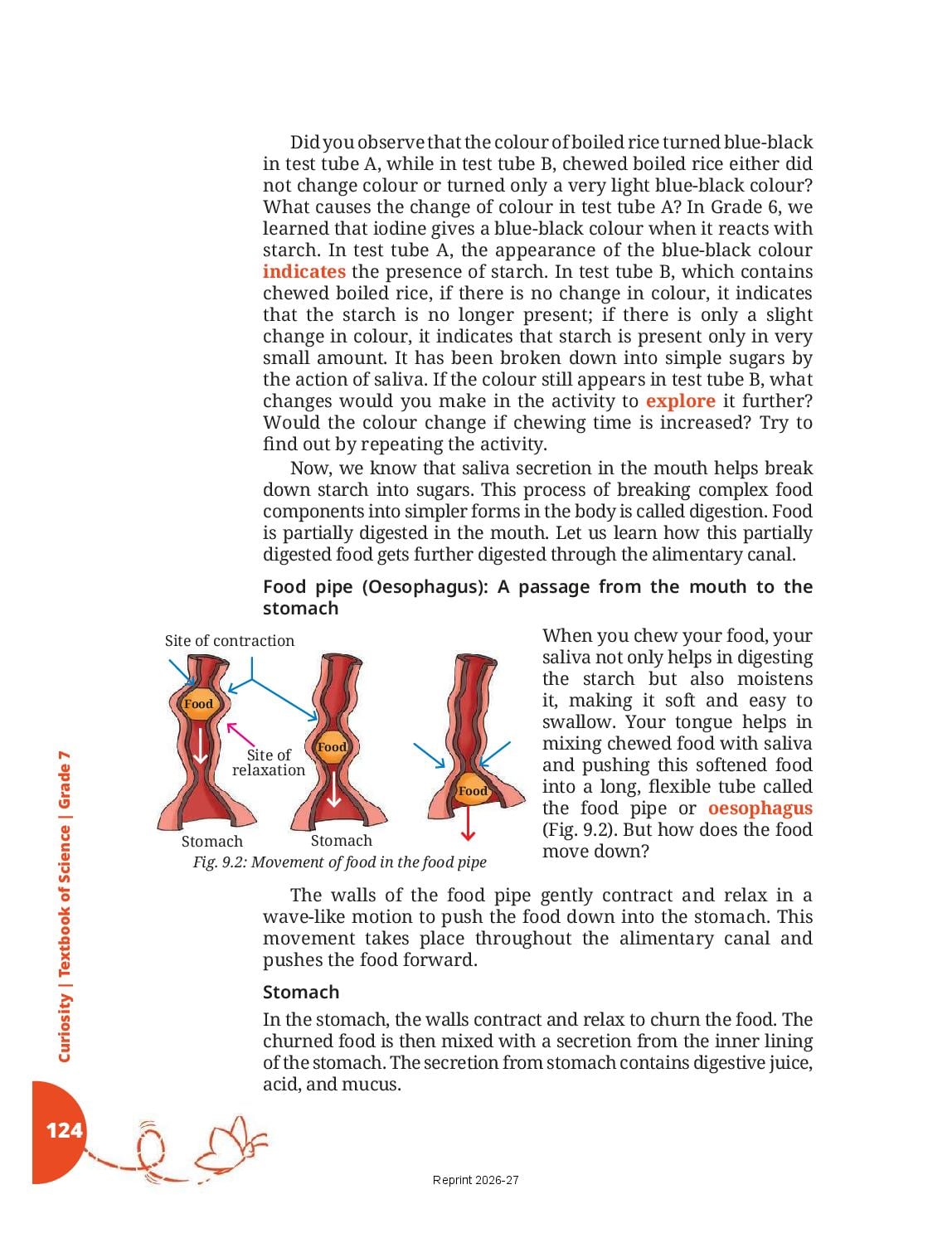 Did you observe that the colour of boiled rice turned blue-black in test tube A, while in test tube B, chewed boiled rice either did not change colour or turned only a very light blue-black colour? What causes the change of colour in test tube A? In Grade 6, we learned that iodine gives a blue-black colour when it reacts with starch. In test tube A, the appearance of the blue-black colour indicates the presence of starch. In test tube B, which contains chewed boiled rice, if there is no change in colour, it indicates that the starch is no longer present; if there is only a slight change in colour, it indicates that starch is present only in very small amount. It has been broken down into simple sugars by the action of saliva. If the colour still appears in test tube B, what changes would you make in the activity to explore it further? Would the colour change if chewing time is increased? Try to find out by repeating the activity.

Now, we know that saliva secretion in the mouth helps break down starch into sugars. This process of breaking complex food components into simpler forms in the body is called digestion. Food is partially digested in the mouth. Let us learn how this partially digested food gets further digested through the alimentary canal.

Food pipe (Oesophagus): A passage from the mouth to the stomach

Site of contraction

Food

Site of relaxation

Food

Food

Stomach

Stomach

Fig. 9.2: Movement of food in the food pipe

When you chew your food, your saliva not only helps in digesting the starch but also moistens it, making it soft and easy to swallow. Your tongue helps in mixing chewed food with saliva and pushing this softened food into a long, flexible tube called the food pipe or oesophagus (Fig. 9.2). But how does the food move down?

The walls of the food pipe gently contract and relax in a wave-like motion to push the food down into the stomach. This movement takes place throughout the alimentary canal and pushes the food forward.

Stomach

In the stomach, the walls contract and relax to churn the food. The churned food is then mixed with a secretion from the inner lining of the stomach. The secretion from stomach contains digestive juice, acid, and mucus.

Curiosity | Textbook of Science | Grade 7

124

Reprint 2026-27